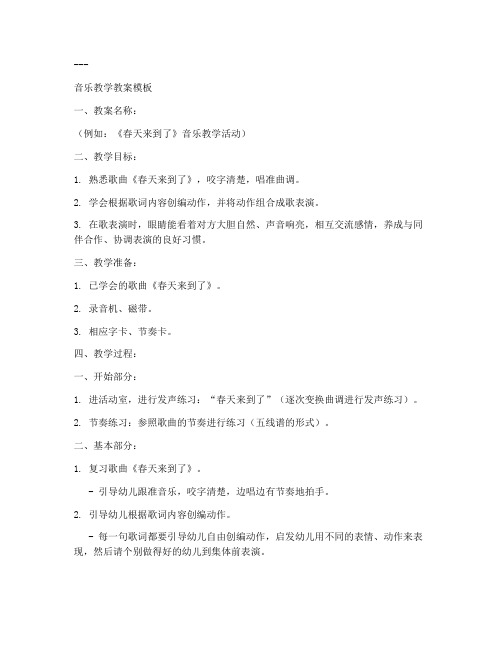 ---

音乐教学教案模板

一、教案名称：

（例如：《春天来到了》音乐教学活动）

二、教学目标：

1. 熟悉歌曲《春天来到了》，咬字清楚，唱准曲调。

2. 学会根据歌词内容创编动作，并将动作组合成歌表演。

3. 在歌表演时，眼睛能看着对方大胆自然、声音响亮，相互交流感情，养成与同伴合作、协调表演的良好习惯。

三、教学准备：

1. 已学会的歌曲《春天来到了》。

2. 录音机、磁带。

3. 相应字卡、节奏卡。

四、教学过程：

一、开始部分：

1. 进活动室，进行发声练习：“春天来到了”（逐次变换曲调进行发声练习）。

2. 节奏练习：参照歌曲的节奏进行练习（五线谱的形式）。

二、基本部分：

1. 复习歌曲《春天来到了》。

- 引导幼儿跟准音乐，咬字清楚，边唱边有节奏地拍手。

2. 引导幼儿根据歌词内容创编动作。

- 每一句歌词都要引导幼儿自由创编动作，启发幼儿用不同的表情、动作来表现，然后请个别做得好的幼儿到集体前表演。